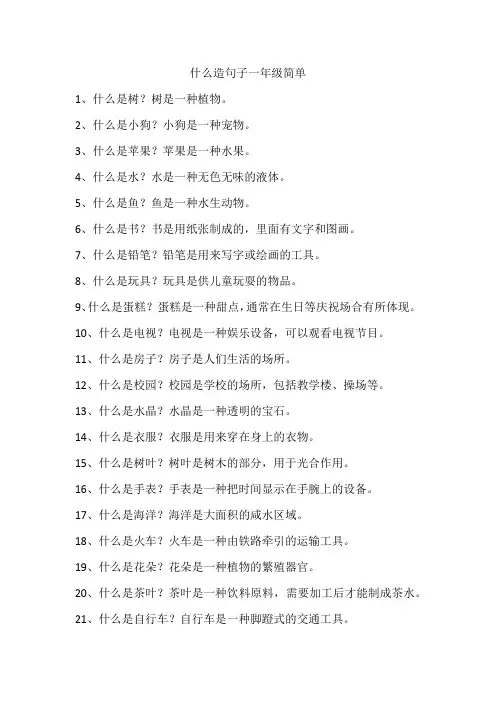 什么造句子一年级简单

1、什么是树？树是一种植物。

2、什么是小狗？小狗是一种宠物。

3、什么是苹果？苹果是一种水果。

4、什么是水？水是一种无色无味的液体。

5、什么是鱼？鱼是一种水生动物。

6、什么是书？书是用纸张制成的，里面有文字和图画。

7、什么是铅笔？铅笔是用来写字或绘画的工具。

8、什么是玩具？玩具是供儿童玩耍的物品。

9、什么是蛋糕？蛋糕是一种甜点，通常在生日等庆祝场合有所体现。

10、什么是电视？电视是一种娱乐设备，可以观看电视节目。

11、什么是房子？房子是人们生活的场所。

12、什么是校园？校园是学校的场所，包括教学楼、操场等。

13、什么是水晶？水晶是一种透明的宝石。

14、什么是衣服？衣服是用来穿在身上的衣物。

15、什么是树叶？树叶是树木的部分，用于光合作用。

16、什么是手表？手表是一种把时间显示在手腕上的设备。

17、什么是海洋？海洋是大面积的咸水区域。

18、什么是火车？火车是一种由铁路牵引的运输工具。

19、什么是花朵？花朵是一种植物的繁殖器官。

20、什么是茶叶？茶叶是一种饮料原料，需要加工后才能制成茶水。

21、什么是自行车？自行车是一种脚蹬式的交通工具。